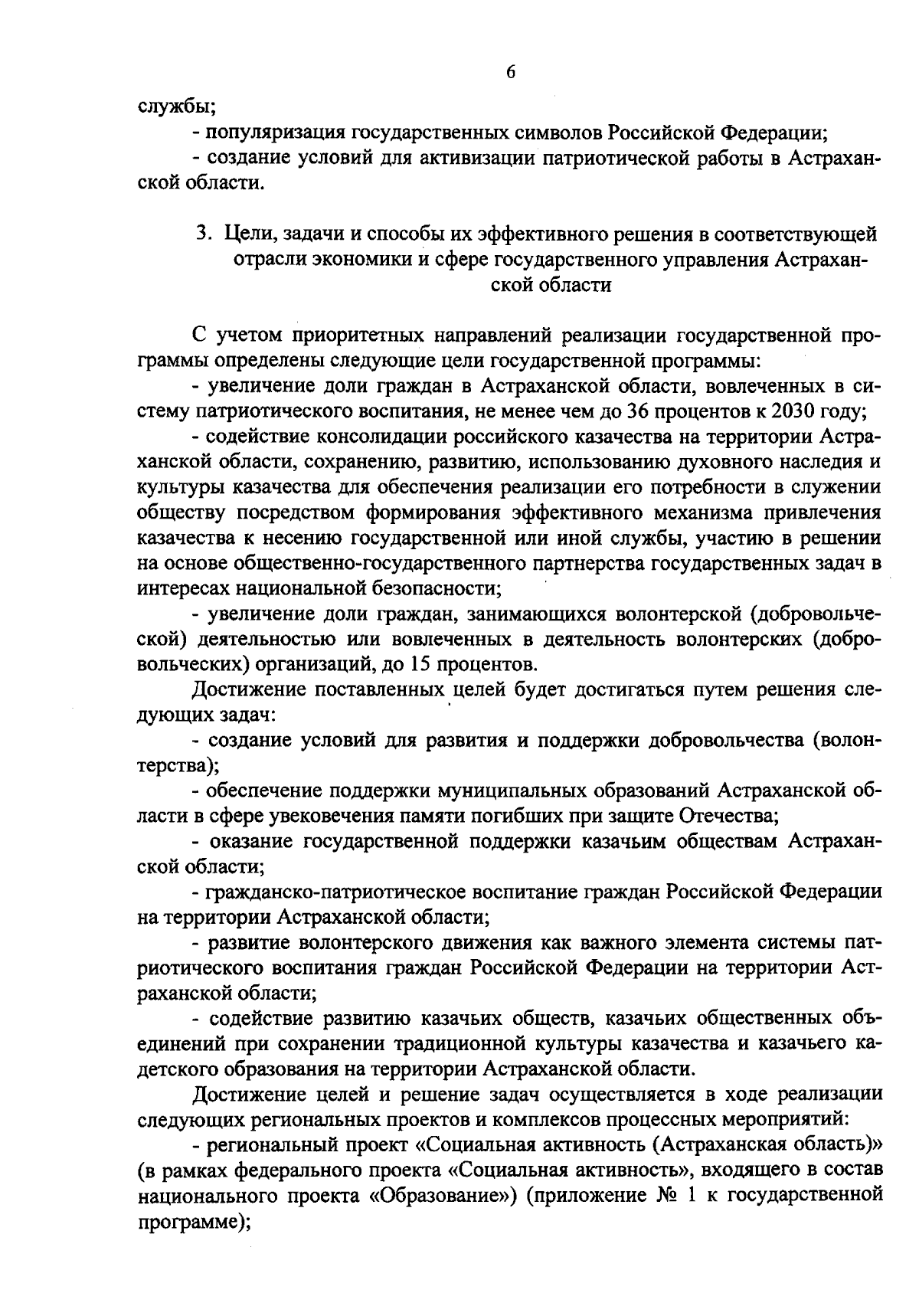 6

службы;

- популяризация государственных символов Российской Федерации;

- создание условий для активизации патриотической работы в Астраханской области.

3. Цели, задачи и способы их эффективного решения в соответствующей отрасли экономики и сфере государственного управления Астраханской области

С учетом приоритетных направлений реализации государственной программы определены следующие цели государственной программы:

- увеличение доли граждан в Астраханской области, вовлеченных в систему патриотического воспитания, не менее чем до 36 процентов к 2030 году;

- содействие консолидации российского казачества на территории Астраханской области, сохранению, развитию, использованию духовного наследия и культуры казачества для обеспечения реализации его потребности в служении обществу посредством формирования эффективного механизма привлечения казачества к несению государственной или иной службы, участию в решении на основе общественно-государственного партнерства государственных задач в интересах национальной безопасности;

- увеличение доли граждан, занимающихся волонтерской (добровольческой) деятельностью или вовлеченных в деятельность волонтерских (добровольческих) организаций, до 15 процентов.

Достижение поставленных целей будет достигаться путем решения следующих задач:

- создание условий для развития и поддержки добровольчества (волонтерства);

- обеспечение поддержки муниципальных образований Астраханской области в сфере увековечения памяти погибших при защите Отечества;

- оказание государственной поддержки казачьим обществам Астраханской области;

- гражданско-патриотическое воспитание граждан Российской Федерации на территории Астраханской области;

- развитие волонтерского движения как важного элемента системы патриотического воспитания граждан Российской Федерации на территории Астраханской области;

- содействие развитию казачьих обществ, казачьих общественных объединений при сохранении традиционной культуры казачества и казачьего кадетского образования на территории Астраханской области.

Достижение целей и решение задач осуществляется в ходе реализации следующих региональных проектов и комплексов процессных мероприятий:

- региональный проект «Социальная активность (Астраханская область)» (в рамках федерального проекта «Социальная активность», входящего в состав национального проекта «Образование») (приложение № 1 к государственной программе);